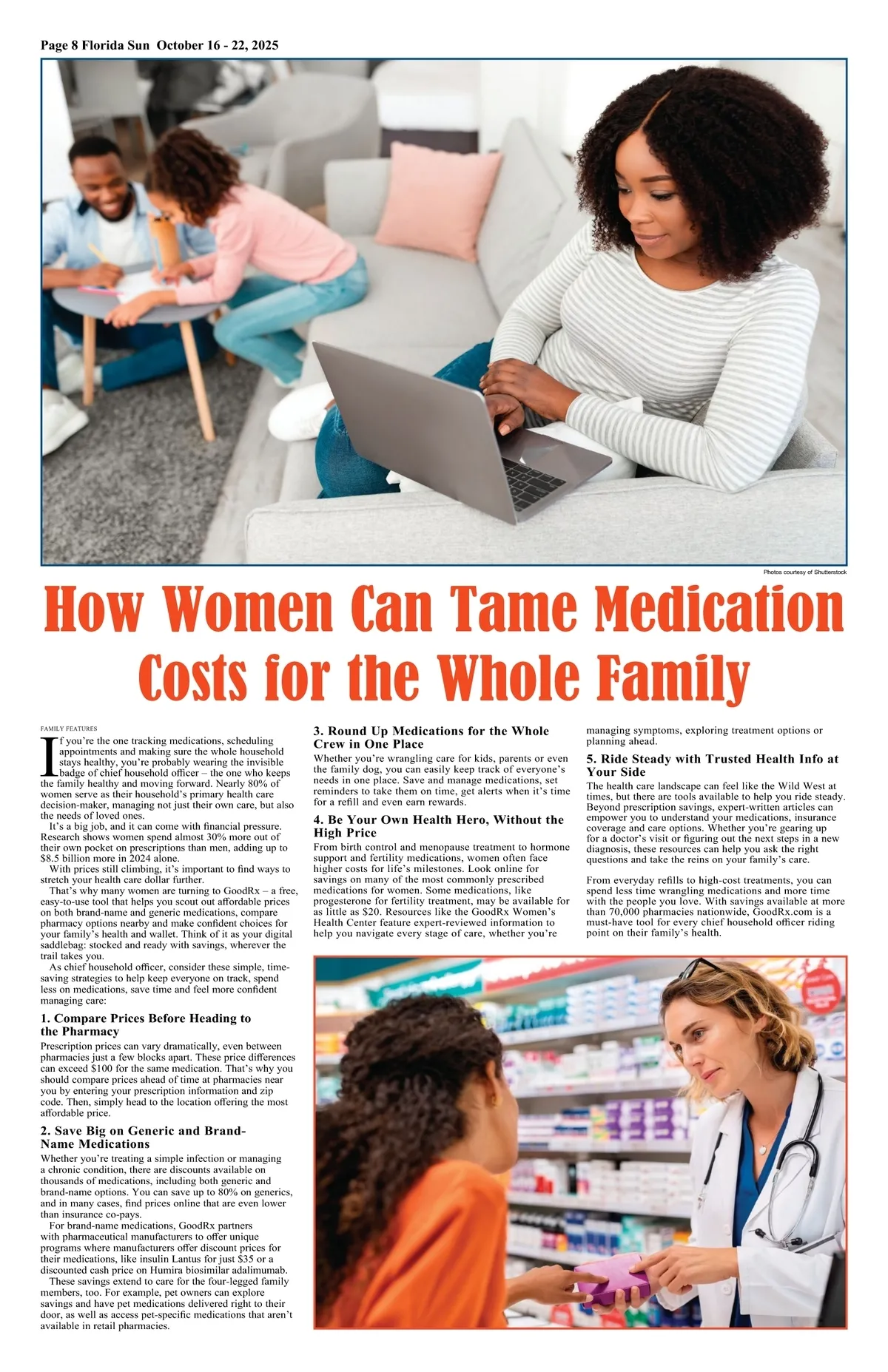 Page 8 Florida Sun October 16 - 22, 2025

Photos courtesy of Shutterstock

How Women Can Tame Medication Costs for the Whole Family

FAMILY FEATURES

If you're the one tracking medications, scheduling appointments and making sure the whole household stays healthy, you're probably wearing the invisible badge of chief household officer – the one who keeps the family healthy and moving forward. Nearly 80% of women serve as their household's primary health care decision-maker, managing not just their own care, but also the needs of loved ones.

It's a big job, and it can come with financial pressure. Research shows women spend almost 30% more out of their own pocket on prescriptions than men, adding up to $8.5 billion more in 2024 alone.

With prices still climbing, it's important to find ways to stretch your health care dollar further.

That's why many women are turning to GoodRx – a free, easy-to-use tool that helps you scout out affordable prices on both brand-name and generic medications, compare pharmacy options nearby and make confident choices for your family's health and wallet. Think of it as your digital saddlebag: stocked and ready with savings, wherever the trail takes you.

As chief household officer, consider these simple, time-saving strategies to help keep everyone on track, spend less on medications, save time and feel more confident managing care:

1. Compare Prices Before Heading to the Pharmacy
Prescription prices can vary dramatically, even between pharmacies just a few blocks apart. These price differences can exceed $100 for the same medication. That's why you should compare prices ahead of time at pharmacies near you by entering your prescription information and zip code. Then, simply head to the location offering the most affordable price.

2. Save Big on Generic and Brand-Name Medications
Whether you're treating a simple infection or managing a chronic condition, there are discounts available on thousands of medications, including both generic and brand-name options. You can save up to 80% on generics, and in many cases, find prices online that are even lower than insurance co-pays.

For brand-name medications, GoodRx partners with pharmaceutical manufacturers to offer unique programs where manufacturers offer discount prices for their medications, like insulin Lantus for just $35 or a discounted cash price on Humira biosimilar adalimumab.

These savings extend to care for the four-legged family members, too. For example, pet owners can explore savings and have pet medications delivered right to their door, as well as access pet-specific medications that aren't available in retail pharmacies.

3. Round Up Medications for the Whole Crew in One Place
Whether you're wrangling care for kids, parents or even the family dog, you can easily keep track of everyone's needs in one place. Save and manage medications, set reminders to take them on time, get alerts when it's time for a refill and even earn rewards.

4. Be Your Own Health Hero, Without the High Price
From birth control and menopause treatment to hormone support and fertility medications, women often face higher costs for life's milestones. Look online for savings on many of the most commonly prescribed medications for women. Some medications, like progesterone for fertility treatment, may be available for as little as $20. Resources like the GoodRx Women's Health Center feature expert-reviewed information to help you navigate every stage of care, whether you're managing symptoms, exploring treatment options or planning ahead.

5. Ride Steady with Trusted Health Info at Your Side
The health care landscape can feel like the Wild West at times, but there are tools available to help you ride steady. Beyond prescription savings, expert-written articles can empower you to understand your medications, insurance coverage and care options. Whether you're gearing up for a doctor's visit or figuring out the next steps in a new diagnosis, these resources can help you ask the right questions and take the reins on your family's care.

From everyday refills to high-cost treatments, you can spend less time wrangling medications and more time with the people you love. With savings available at more than 70,000 pharmacies nationwide, GoodRx.com is a must-have tool for every chief household officer riding point on their family's health.